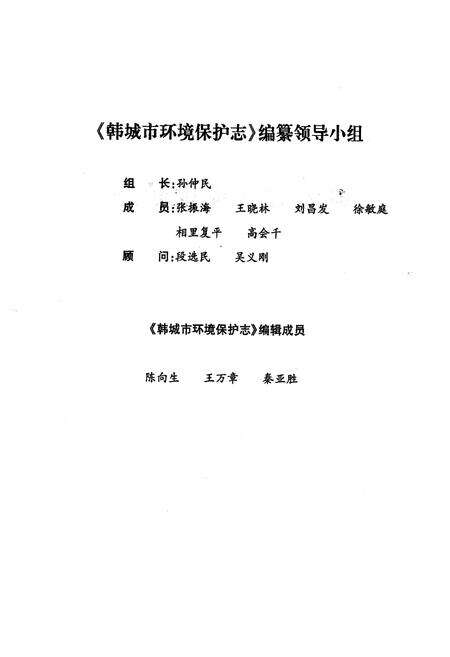 《韩城市环境保护志》编纂领导小组

组　长：孙仲民

成　员：张振海　王晓林　刘昌发　徐敏庭
相里复平　高会千

顾　问：段选民　吴义刚

《韩城市环境保护志》编辑成员

陈向生　王万章　秦亚胜